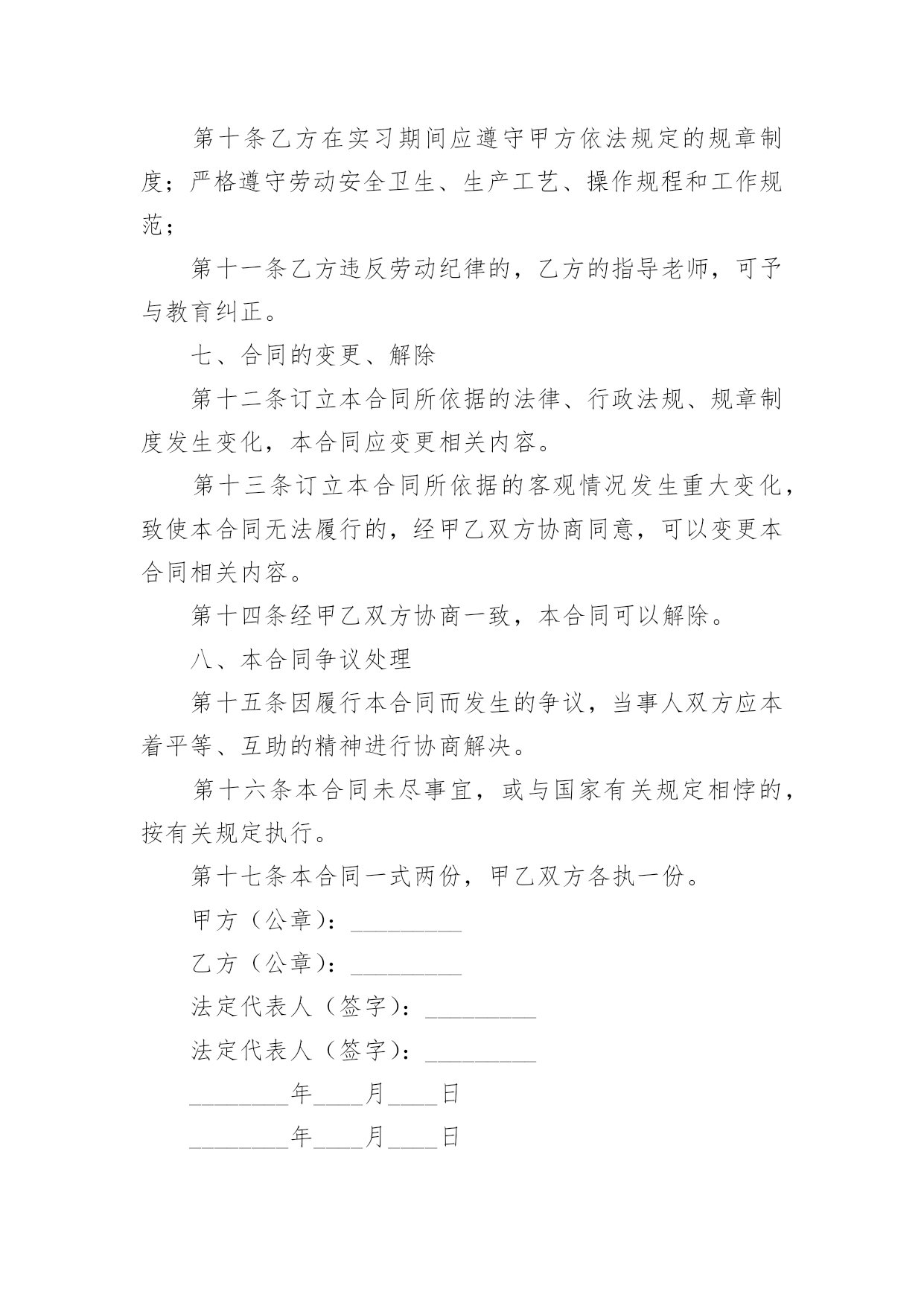 第十条乙方在实习期间应遵守甲方依法规定的规章制度；严格遵守劳动安全卫生、生产工艺、操作规程和工作规范；

第十一条乙方违反劳动纪律的，乙方的指导老师，可予与教育纠正。

七、合同的变更、解除

第十二条订立本合同所依据的法律、行政法规、规章制度发生变化，本合同应变更相关内容。

第十三条订立本合同所依据的客观情况发生重大变化，致使本合同无法履行的，经甲乙双方协商同意，可以变更本合同相关内容。

第十四条经甲乙双方协商一致，本合同可以解除。

八、本合同争议处理

第十五条因履行本合同而发生的争议，当事人双方应本着平等、互助的精神进行协商解决。

第十六条本合同未尽事宜，或与国家有关规定相悖的，按有关规定执行。

第十七条本合同一式两份，甲乙双方各执一份。

甲方（公章）：_________

乙方（公章）：_________

法定代表人（签字）：_________

法定代表人（签字）：_________

________年____月____日

________年____月____日